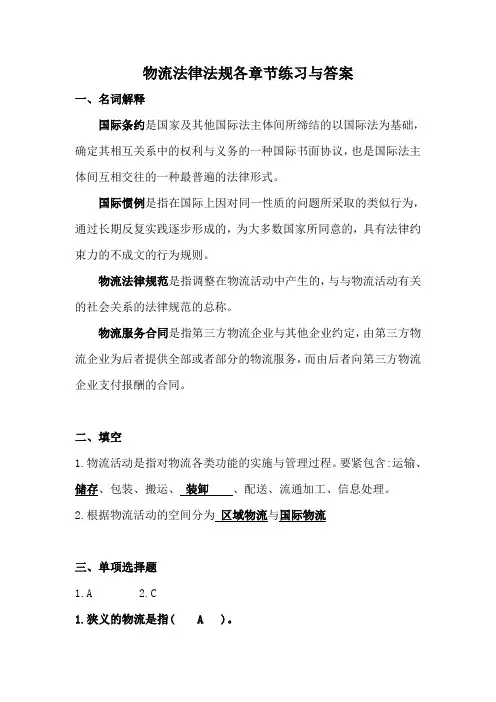 物流法律法规各章节练习与答案

一、名词解释

国际条约是国家及其他国际法主体间所缔结的以国际法为基础，确定其相互关系中的权利与义务的一种国际书面协议，也是国际法主体间互相交往的一种最普遍的法律形式。

国际惯例是指在国际上因对同一性质的问题所采取的类似行为，通过长期反复实践逐步形成的，为大多数国家所同意的，具有法律约束力的不成文的行为规则。

物流法律规范是指调整在物流活动中产生的，与与物流活动有关的社会关系的法律规范的总称。

物流服务合同是指第三方物流企业与其他企业约定，由第三方物流企业为后者提供全部或者部分的物流服务，而由后者向第三方物流企业支付报酬的合同。

二、填空

1.物流活动是指对物流各类功能的实施与管理过程。要紧包含:运输、储存、包装、搬运、 装卸 、配送、流通加工、信息处理。

2.根据物流活动的空间分为 区域物流与国际物流

三、单项选择题

1.A　　2.C

1.狭义的物流是指（　A　）。